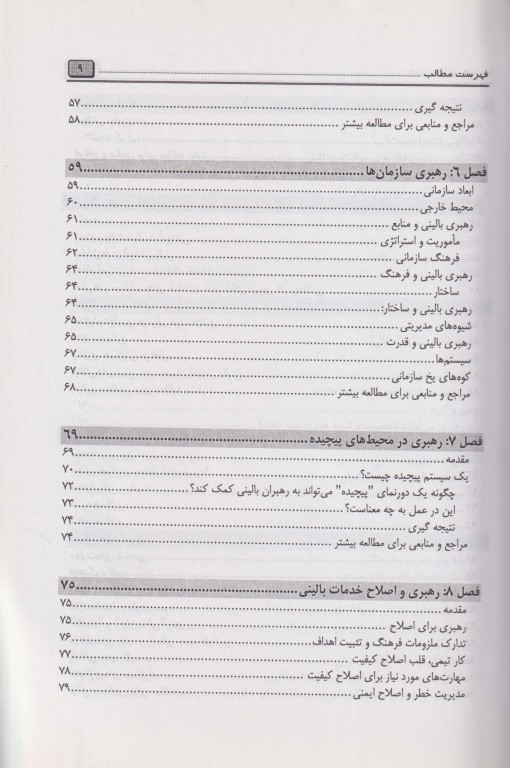 فهرست مطالب ۹

نتیجه گیری ۵۷
مراجع و منابعی برای مطالعه بیشتر ۵۸

فصل ۶: رهبری سازمان‌ها ۵۹
ابعاد سازمانی ۵۹
محیط خارجی ۶۰
رهبری بالینی و منابع ۶۱
مأموریت و استراتژی ۶۱
فرهنگ سازمانی ۶۲
رهبری بالینی و فرهنگ ۶۴
ساختار ۶۴
رهبری بالینی و ساختار: ۶۴
شیوه‌های مدیریتی ۶۵
رهبری بالینی و قدرت ۶۵
سیستم‌ها ۶۷
کوه‌های یخ سازمانی ۶۷
مراجع و منابعی برای مطالعه بیشتر ۶۸

فصل ۷: رهبری در محیط‌های پیچیده ۶۹
مقدمه ۶۹
یک سیستم پیچیده چیست؟ ۷۰
چگونه یک دورنمای "پیچیده" می‌تواند به رهبران بالینی کمک کند؟ ۷۲
این در عمل به چه معناست؟ ۷۳
نتیجه گیری ۷۴
مراجع و منابعی برای مطالعه بیشتر ۷۴

فصل ۸: رهبری و اصلاح خدمات بالینی ۷۵
مقدمه ۷۵
رهبری برای اصلاح ۷۵
تدارک ملزومات فرهنگ و تثبیت اهداف ۷۶
کار تیمی، قلب اصلاح کیفیت ۷۷
مهارت‌های مورد نیاز برای اصلاح کیفیت ۷۸
مدیریت خطر و اصلاح ایمنی ۷۹